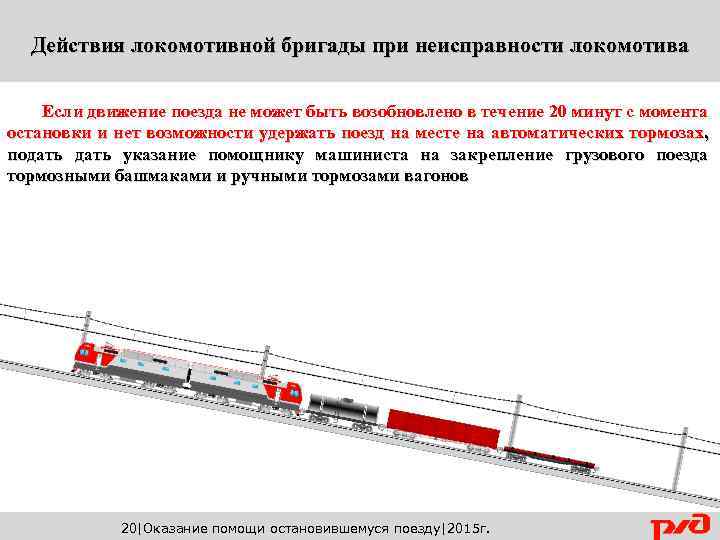 Действия локомотивной бригады при неисправности локомотива

Если движение поезда не может быть возобновлено в течение 20 минут с момента остановки и нет возможности удержать поезд на месте на автоматических тормозах, подать дать указание помощнику машиниста на закрепление грузового поезда тормозными башмаками и ручными тормозами вагонов

20|Оказание помощи остановившемуся поезду|2015г.

РЖД